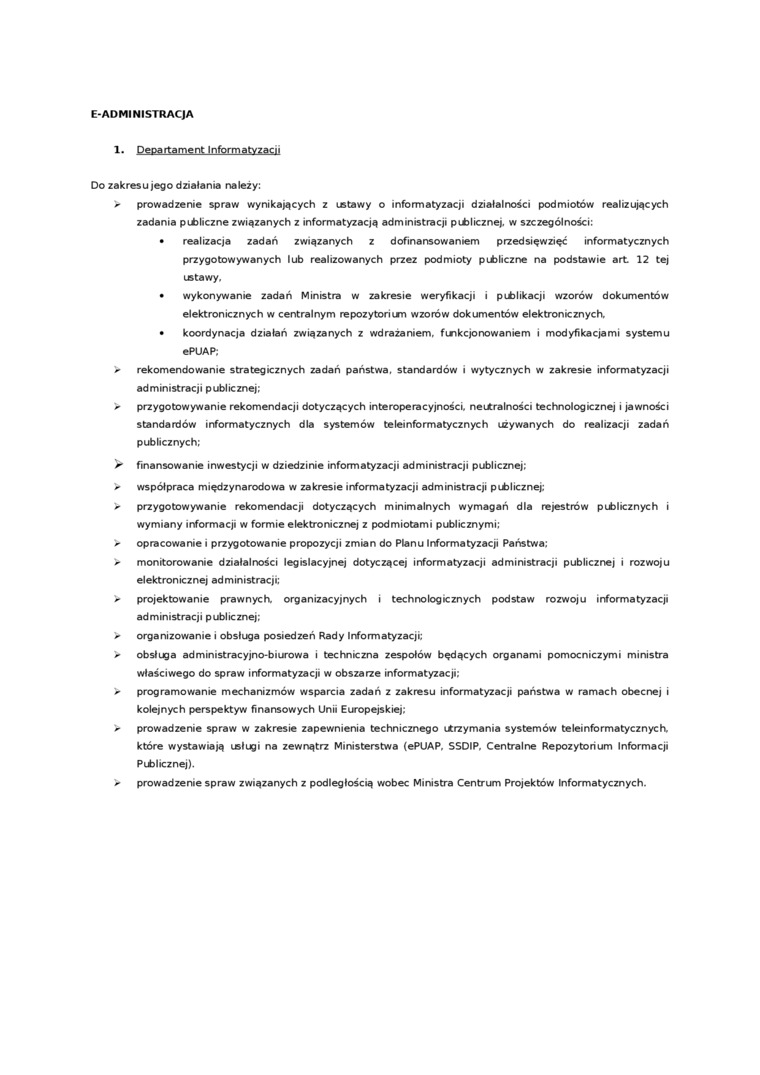 E-ADMINISTRACJA

1. Departament Informatyzacji

Do zakresu jego działania należy:

➢ prowadzenie spraw wynikających z ustawy o informatyzacji działalności podmiotów realizujących zadania publiczne związanych z informatyzacją administracji publicznej, w szczególności:
• realizacja zadań związanych z dofinansowaniem przedsięwzięć informatycznych przygotowywanych lub realizowanych przez podmioty publiczne na podstawie art. 12 tej ustawy,
• wykonywanie zadań Ministra w zakresie weryfikacji i publikacji wzorów dokumentów elektronicznych w centralnym repozytorium wzorów dokumentów elektronicznych,
• koordynacja działań związanych z wdrażaniem, funkcjonowaniem i modyfikacjami systemu ePUAP;
➢ rekomendowanie strategicznych zadań państwa, standardów i wytycznych w zakresie informatyzacji administracji publicznej;
➢ przygotowywanie rekomendacji dotyczących interoperacyjności, neutralności technologicznej i jawności standardów informatycznych dla systemów teleinformatycznych używanych do realizacji zadań publicznych;
➢ finansowanie inwestycji w dziedzinie informatyzacji administracji publicznej;
➢ współpraca międzynarodowa w zakresie informatyzacji administracji publicznej;
➢ przygotowywanie rekomendacji dotyczących minimalnych wymagań dla rejestrów publicznych i wymiany informacji w formie elektronicznej z podmiotami publicznymi;
➢ opracowanie i przygotowanie propozycji zmian do Planu Informatyzacji Państwa;
➢ monitorowanie działalności legislacyjnej dotyczącej informatyzacji administracji publicznej i rozwoju elektronicznej administracji;
➢ projektowanie prawnych, organizacyjnych i technologicznych podstaw rozwoju informatyzacji administracji publicznej;
➢ organizowanie i obsługa posiedzeń Rady Informatyzacji;
➢ obsługa administracyjno-biurowa i techniczna zespołów będących organami pomocniczymi ministra właściwego do spraw informatyzacji w obszarze informatyzacji;
➢ programowanie mechanizmów wsparcia zadań z zakresu informatyzacji państwa w ramach obecnej i kolejnych perspektyw finansowych Unii Europejskiej;
➢ prowadzenie spraw w zakresie zapewnienia technicznego utrzymania systemów teleinformatycznych, które wystawiają usługi na zewnątrz Ministerstwa (ePUAP, SSDIP, Centralne Repozytorium Informacji Publicznej).
➢ prowadzenie spraw związanych z podległością wobec Ministra Centrum Projektów Informatycznych.